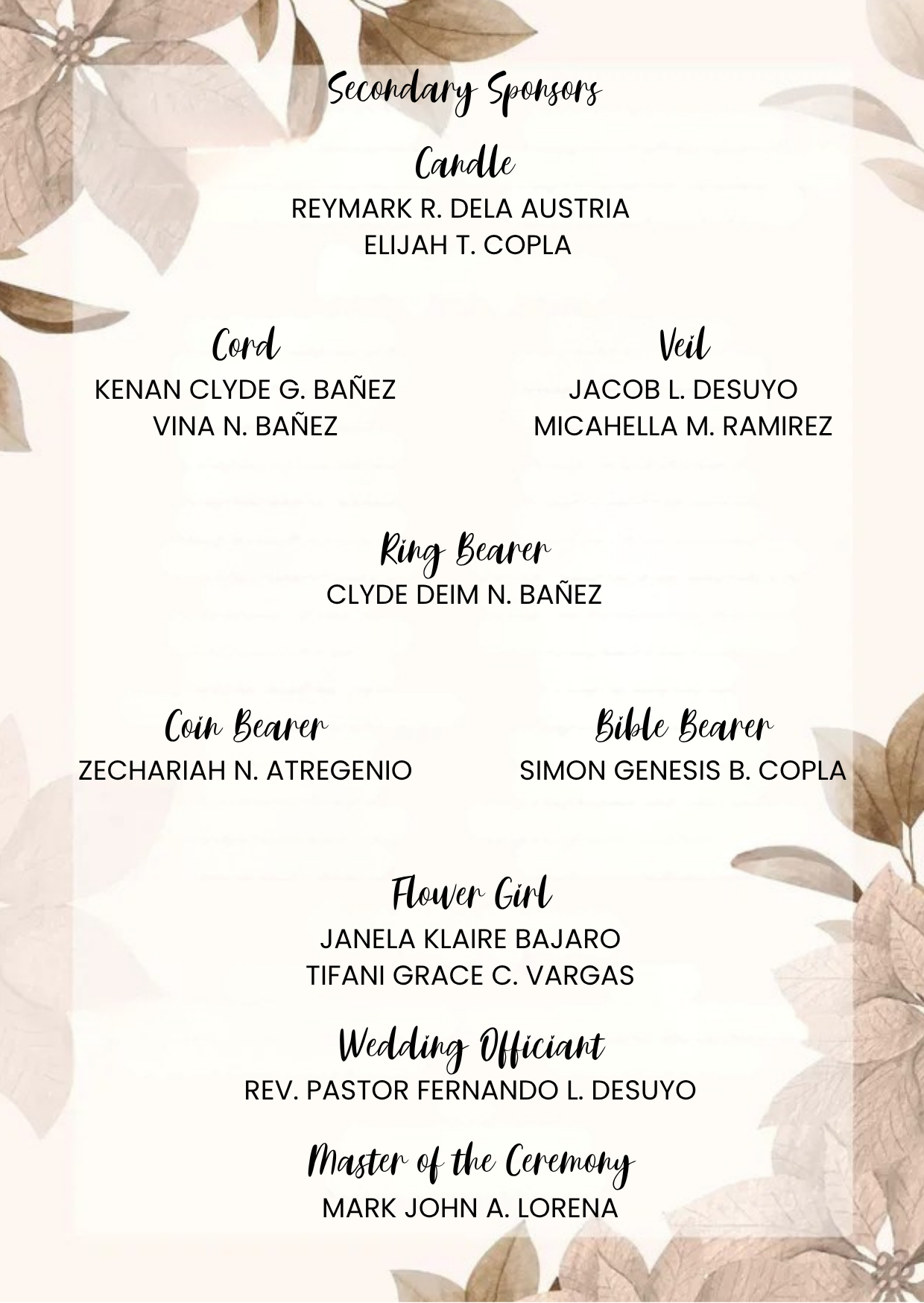 Secondary Sponsors

Candle
REYMARK R. DELA AUSTRIA
ELIJAH T. COPLA

Cord
KENAN CLYDE G. BAÑEZ
VINA N. BAÑEZ

Veil
JACOB L. DESUYO
MICAHELLA M. RAMIREZ

Ring Bearer
CLYDE DEIM N. BAÑEZ

Coin Bearer
ZECHARIAH N. ATREGENIO

Bible Bearer
SIMON GENESIS B. COPLA

Flower Girl
JANELA KLAIRE BAJARO
TIFANI GRACE C. VARGAS

Wedding Officiant
REV. PASTOR FERNANDO L. DESUYO

Master of the Ceremony
MARK JOHN A. LORENA